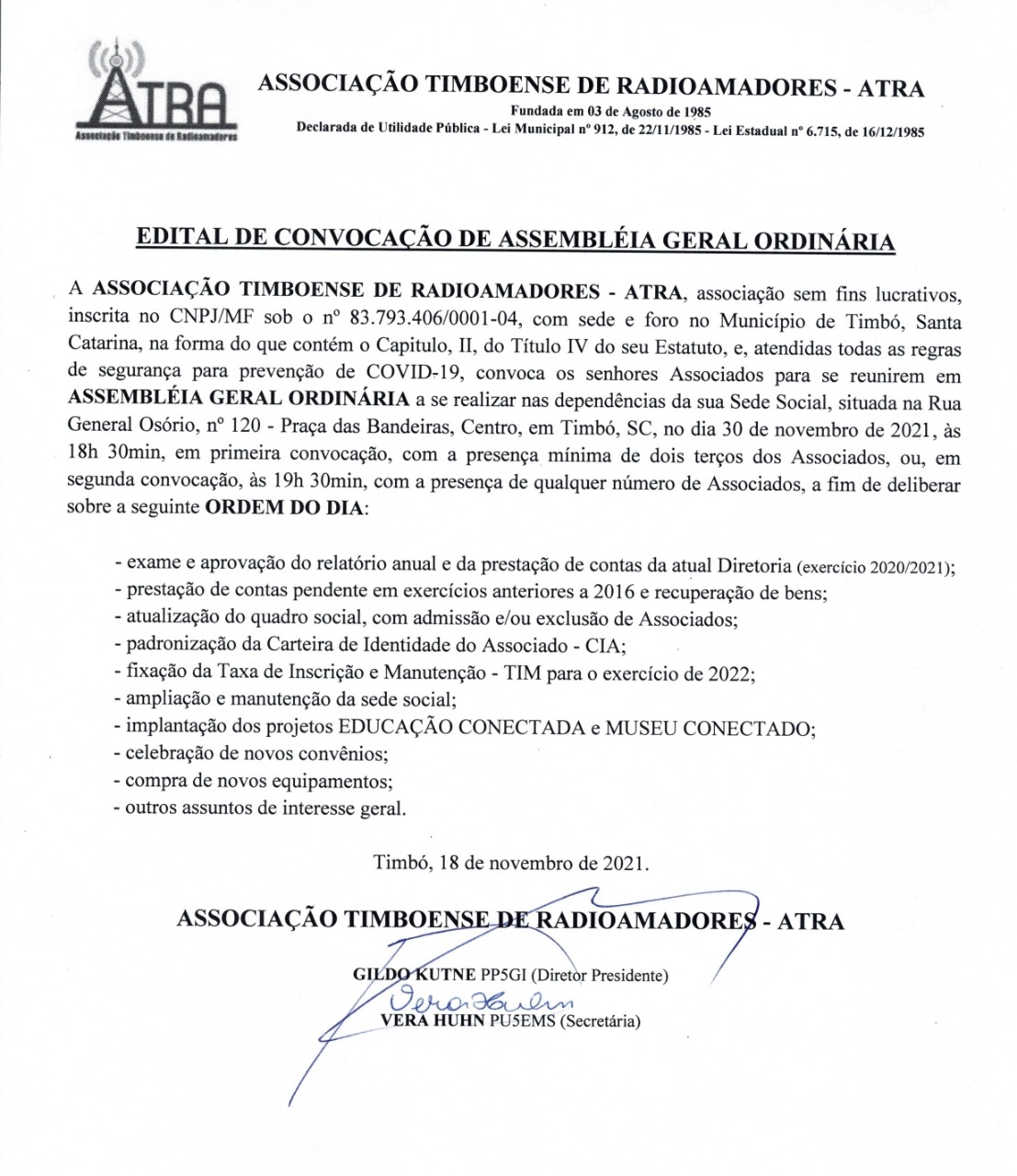 ATRA
Associação Timboense de Radioamadores

ASSOCIAÇÃO TIMBOENSE DE RADIOAMADORES - ATRA
Fundada em 03 de Agosto de 1985
Declarada de Utilidade Pública - Lei Municipal nº 912, de 22/11/1985 - Lei Estadual nº 6.715, de 16/12/1985

EDITAL DE CONVOCAÇÃO DE ASSEMBLÉIA GERAL ORDINÁRIA

A ASSOCIAÇÃO TIMBOENSE DE RADIOAMADORES - ATRA, associação sem fins lucrativos, inscrita no CNPJ/MF sob o nº 83.793.406/0001-04, com sede e foro no Município de Timbó, Santa Catarina, na forma do que contém o Capitulo, II, do Título IV do seu Estatuto, e, atendidas todas as regras de segurança para prevenção de COVID-19, convoca os senhores Associados para se reunirem em ASSEMBLÉIA GERAL ORDINÁRIA a se realizar nas dependências da sua Sede Social, situada na Rua General Osório, nº 120 - Praça das Bandeiras, Centro, em Timbó, SC, no dia 30 de novembro de 2021, às 18h 30min, em primeira convocação, com a presença mínima de dois terços dos Associados, ou, em segunda convocação, às 19h 30min, com a presença de qualquer número de Associados, a fim de deliberar sobre a seguinte ORDEM DO DIA:

- exame e aprovação do relatório anual e da prestação de contas da atual Diretoria (exercício 2020/2021);
- prestação de contas pendente em exercícios anteriores a 2016 e recuperação de bens;
- atualização do quadro social, com admissão e/ou exclusão de Associados;
- padronização da Carteira de Identidade do Associado - CIA;
- fixação da Taxa de Inscrição e Manutenção - TIM para o exercício de 2022;
- ampliação e manutenção da sede social;
- implantação dos projetos EDUCAÇÃO CONECTADA e MUSEU CONECTADO;
- celebração de novos convênios;
- compra de novos equipamentos;
- outros assuntos de interesse geral.

Timbó, 18 de novembro de 2021.

ASSOCIAÇÃO TIMBOENSE DE RADIOAMADORES - ATRA

GILDO KUTNE PP5GI (Diretor Presidente)
Vera Huhn
VERA HUHN PU5EMS (Secretária)